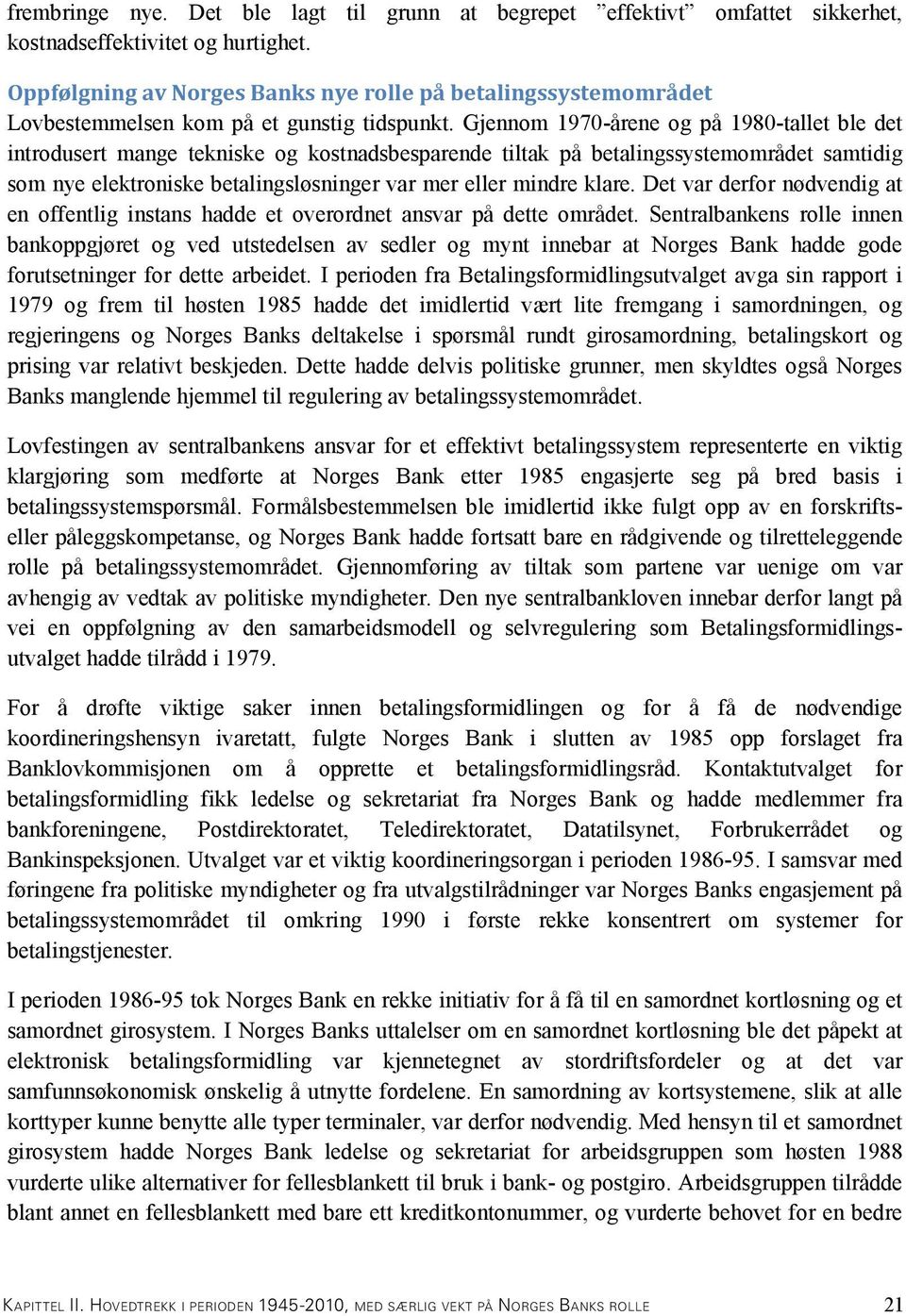 frembringe nye. Det ble lagt til grunn at begrepet ”effektivt” omfattet sikkerhet, kostnadseffektivitet og hurtighet.

Oppfølgning av Norges Banks nye rolle på betalingssystemområdet

Lovbestemmelsen kom på et gunstig tidspunkt. Gjennom 1970-årene og på 1980-tallet ble det introdusert mange tekniske og kostnadsbesparende tiltak på betalingssystemområdet samtidig som nye elektroniske betalingsløsninger var mer eller mindre klare. Det var derfor nødvendig at en offentlig instans hadde et overordnet ansvar på dette området. Sentralbankens rolle innen bankoppgjøret og ved utstedelsen av sedler og mynt innebar at Norges Bank hadde gode forutsetninger for dette arbeidet. I perioden fra Betalingsformidlingsutvalget avga sin rapport i 1979 og frem til høsten 1985 hadde det imidlertid vært lite fremgang i samordningen, og regjeringens og Norges Banks deltakelse i spørsmål rundt girosamordning, betalingskort og prising var relativt beskjeden. Dette hadde delvis politiske grunner, men skyldtes også Norges Banks manglende hjemmel til regulering av betalingssystemområdet.

Lovfestingen av sentralbankens ansvar for et effektivt betalingssystem representerte en viktig klargjøring som medførte at Norges Bank etter 1985 engasjerte seg på bred basis i betalingssystemspørsmål. Formålsbestemmelsen ble imidlertid ikke fulgt opp av en forskrifts- eller påleggskompetanse, og Norges Bank hadde fortsatt bare en rådgivende og tilretteleggende rolle på betalingssystemområdet. Gjennomføring av tiltak som partene var uenige om var avhengig av vedtak av politiske myndigheter. Den nye sentralbankloven innebar derfor langt på vei en oppfølgning av den samarbeidsmodell og selvregulering som Betalingsformidlingsutvalget hadde tilrådd i 1979.

For å drøfte viktige saker innen betalingsformidlingen og for å få de nødvendige koordineringshensyn ivaretatt, fulgte Norges Bank i slutten av 1985 opp forslaget fra Banklovkommisjonen om å opprette et betalingsformidlingsråd. Kontaktutvalget for betalingsformidling fikk ledelse og sekretariat fra Norges Bank og hadde medlemmer fra bankforeningene, Postdirektoratet, Teledirektoratet, Datatilsynet, Forbrukerrådet og Bankinspeksjonen. Utvalget var et viktig koordineringsorgan i perioden 1986-95. I samsvar med føringene fra politiske myndigheter og fra utvalgstilrådninger var Norges Banks engasjement på betalingssystemområdet til omkring 1990 i første rekke konsentrert om systemer for betalingstjenester.

I perioden 1986-95 tok Norges Bank en rekke initiativ for å få til en samordnet kortløsning og et samordnet girosystem. I Norges Banks uttalelser om en samordnet kortløsning ble det påpekt at elektronisk betalingsformidling var kjennetegnet av stordriftsfordeler og at det var samfunnsøkonomisk ønskelig å utnytte fordelene. En samordning av kortsystemene, slik at alle korttyper kunne benytte alle typer terminaler, var derfor nødvendig. Med hensyn til et samordnet girosystem hadde Norges Bank ledelse og sekretariat for arbeidsgruppen som høsten 1988 vurderte ulike alternativer for fellesblankett til bruk i bank- og postgiro. Arbeidsgruppen tilrådde blant annet en fellesblankett med bare ett kreditkontonummer, og vurderte behovet for en bedre

KAPITTEL II. HOVEDTREKK I PERIODEN 1945-2010, MED SÆRLIG VEKT PÅ NORGES BANKS ROLLE 21